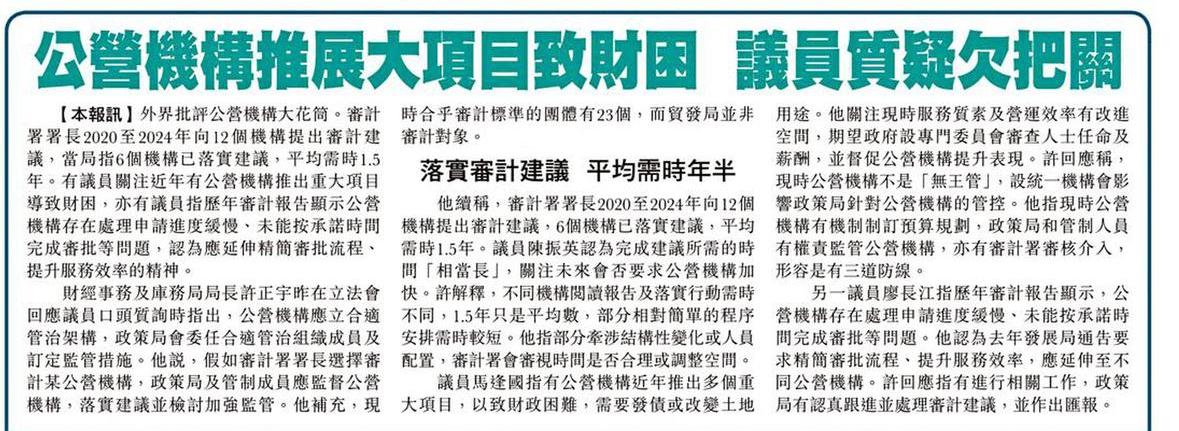 公營機構推展大項目致財困 議員質疑欠把關

【本報訊】外界批評公營機構大花筒。審計署署長2020至2024年向12個機構提出審計建議，當局指6個機構已落實建議，平均需時1.5年。有議員關注近年有公營機構推出重大項目導致財困，亦有議員指歷年審計報告顯示公營機構存在處理申請進度緩慢、未能按承諾時間完成審批等問題，認為應延伸精簡審批流程、提升服務效率的精神。

財經事務及庫務局局長許正宇昨在立法會回應議員口頭質詢時指出，公營機構應立合適管治架構，政策局會委任合適管治組織成員及訂定監管措施。他說，假如審計署署長選擇審計某公營機構，政策局及管制成員應監督公營機構，落實建議並檢討加強監管。他補充，現時合乎審計標準的團體有23個，而貿發局並非審計對象。

落實審計建議 平均需時年半

他續稱，審計署署長2020至2024年向12個機構提出審計建議，6個機構已落實建議，平均需時1.5年。議員陳振英認為完成建議所需的時間「相當長」，關注未來會否要求公營機構加快。許解釋，不同機構閱讀報告及落實行動需時不同，1.5年只是平均數，部分相對簡單的程序安排需時較短。他指部分牽涉結構性變化或人員配置，審計署會審視時間是否合理或調整空間。

議員馬逢國指有公營機構近年推出多個重大項目，以致財政困難，需要發債或改變土地用途。他關注現時服務質素及營運效率有改進空間，期望政府設專門委員會審查人士任命及薪酬，並督促公營機構提升表現。許回應稱，現時公營機構不是「無王管」，設統一機構會影響政策局針對公營機構的管控。他指現時公營機構有機制制訂預算規劃，政策局和管制人員有權責監管公營機構，亦有審計署審核介入，形容是有三道防線。

另一議員廖長江指歷年審計報告顯示，公營機構存在處理申請進度緩慢、未能按承諾時間完成審批等問題。他認為去年發展局通告要求精簡審批流程、提升服務效率，應延伸至不同公營機構。許回應指有進行相關工作，政策局有認真跟進並處理審計建議，並作出匯報。